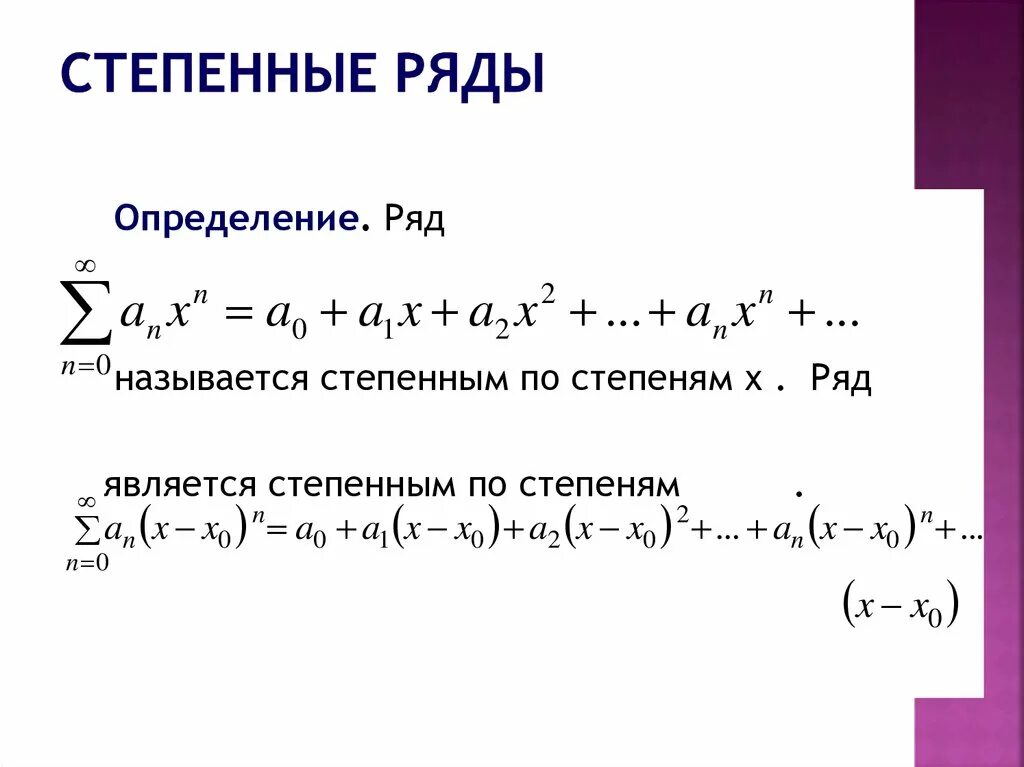 СТЕПЕННЫЕ РЯДЫ

Определение. Ряд

$\sum_{n=0}^{\infty} a_n x^n = a_0 + a_1 x + a_2 x^2 + \ldots + a_n x^n + \ldots$ называется степенным по степеням x . Ряд

является степенным по степеням .

$\sum_{n=0}^{\infty} a_n (x - x_0)^n = a_0 + a_1 (x - x_0) + a_2 (x - x_0)^2 + \ldots + a_n (x - x_0)^n + \ldots$

$(x - x_0)$